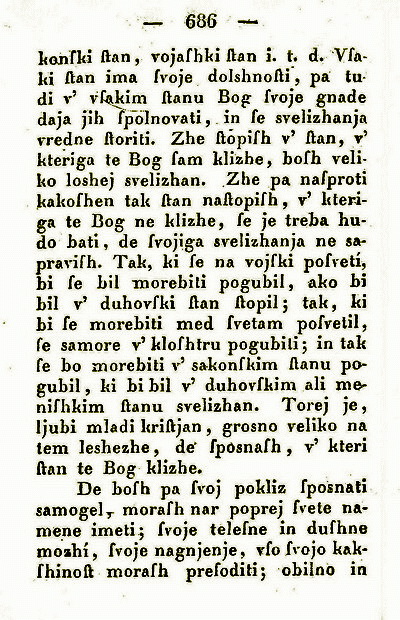 — 686 —

konſki ſtan, vojaſhki ſtan i. t. d. Vſaki ſtan ima ſvoje dolshnoſti, pa tudi v' vſakim ſtanu Bog ſvoje gnade daja jih ſpolnovati, in ſe svelizhanja vredne ſtoriti. Zhe ſtopiſh v' ſtan, v' kteriga te Bog ſam klizhe, boſh veliko loshej svelizhan. Zhe pa naſproti kakoſhen tak ſtan naſtopiſh, v' kteriga te Bog ne klizhe, ſe je treba hudo bati, de ſvojiga svelizhanja ne sapraviſh. Tak, ki ſe na vojſki poſveti, bi ſe bil morebiti pogubil, ako bi bil v' duhovſki ſtan ſtopil; tak, ki bi ſe morebiti med ſvetam poſvetil, ſe samore v' kloſhtru pogubiti; in tak ſe bo morebiti v' sakonſkim ſtanu pogubil, ki bi bil v' duhovſkim ali meniſhkim ſtanu svelizhan. Torej je, ljubi mladi kriſtjan, grosno veliko na tem leshezhe, de ſposnaſh, v' kteri ſtan te Bog klizhe.

De boſh pa ſvoj pokliz ſposnati samogel, moraſh nar poprej ſvete namene imeti; ſvoje teleſne in duſhne mozhí, ſvoje nagnjenje, vſo ſvojo kakſhinoſt moraſh preſoditi; obilno in